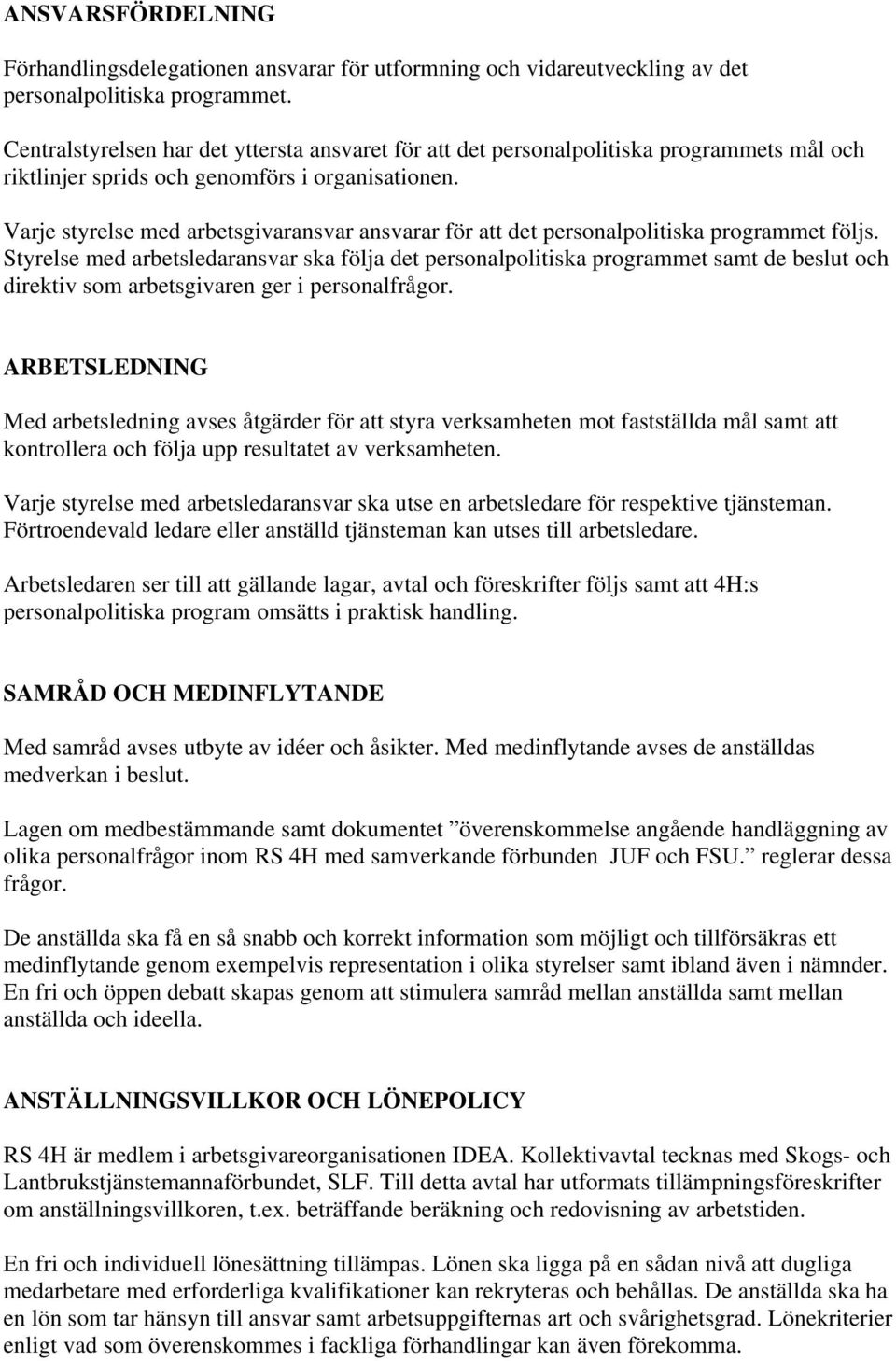 ANSVARSFÖRDELNING

Förhandlingsdelegationen ansvarar för utformning och vidareutveckling av det personalpolitiska programmet.

Centralstyrelsen har det yttersta ansvaret för att det personalpolitiska programmets mål och riktlinjer sprids och genomförs i organisationen.

Varje styrelse med arbetsgivaransvar ansvarar för att det personalpolitiska programmet följs. Styrelse med arbetsledaransvar ska följa det personalpolitiska programmet samt de beslut och direktiv som arbetsgivaren ger i personalfrågor.

ARBETSLEDNING

Med arbetsledning avses åtgärder för att styra verksamheten mot fastställda mål samt att kontrollera och följa upp resultatet av verksamheten.

Varje styrelse med arbetsledaransvar ska utse en arbetsledare för respektive tjänsteman. Förtroendevald ledare eller anställd tjänsteman kan utses till arbetsledare.

Arbetsledaren ser till att gällande lagar, avtal och föreskrifter följs samt att 4H:s personalpolitiska program omsätts i praktisk handling.

SAMRÅD OCH MEDINFLYTANDE

Med samråd avses utbyte av idéer och åsikter. Med medinflytande avses de anställdas medverkan i beslut.

Lagen om medbestämmande samt dokumentet ”överenskommelse angående handläggning av olika personalfrågor inom RS 4H med samverkande förbunden JUF och FSU.” reglerar dessa frågor.

De anställda ska få en så snabb och korrekt information som möjligt och tillförsäkras ett medinflytande genom exempelvis representation i olika styrelser samt ibland även i nämnder. En fri och öppen debatt skapas genom att stimulera samråd mellan anställda samt mellan anställda och ideella.

ANSTÄLLNINGSVILLKOR OCH LÖNEPOLICY

RS 4H är medlem i arbetsgivareorganisationen IDEA. Kollektivavtal tecknas med Skogs- och Lantbrukstjänstemannaförbundet, SLF. Till detta avtal har utformats tillämpningsföreskrifter om anställningsvillkoren, t.ex. beträffande beräkning och redovisning av arbetstiden.

En fri och individuell lönesättning tillämpas. Lönen ska ligga på en sådan nivå att dugliga medarbetare med erforderliga kvalifikationer kan rekryteras och behållas. De anställda ska ha en lön som tar hänsyn till ansvar samt arbetsuppgifternas art och svårighetsgrad. Lönekriterier enligt vad som överenskommes i fackliga förhandlingar kan även förekomma.